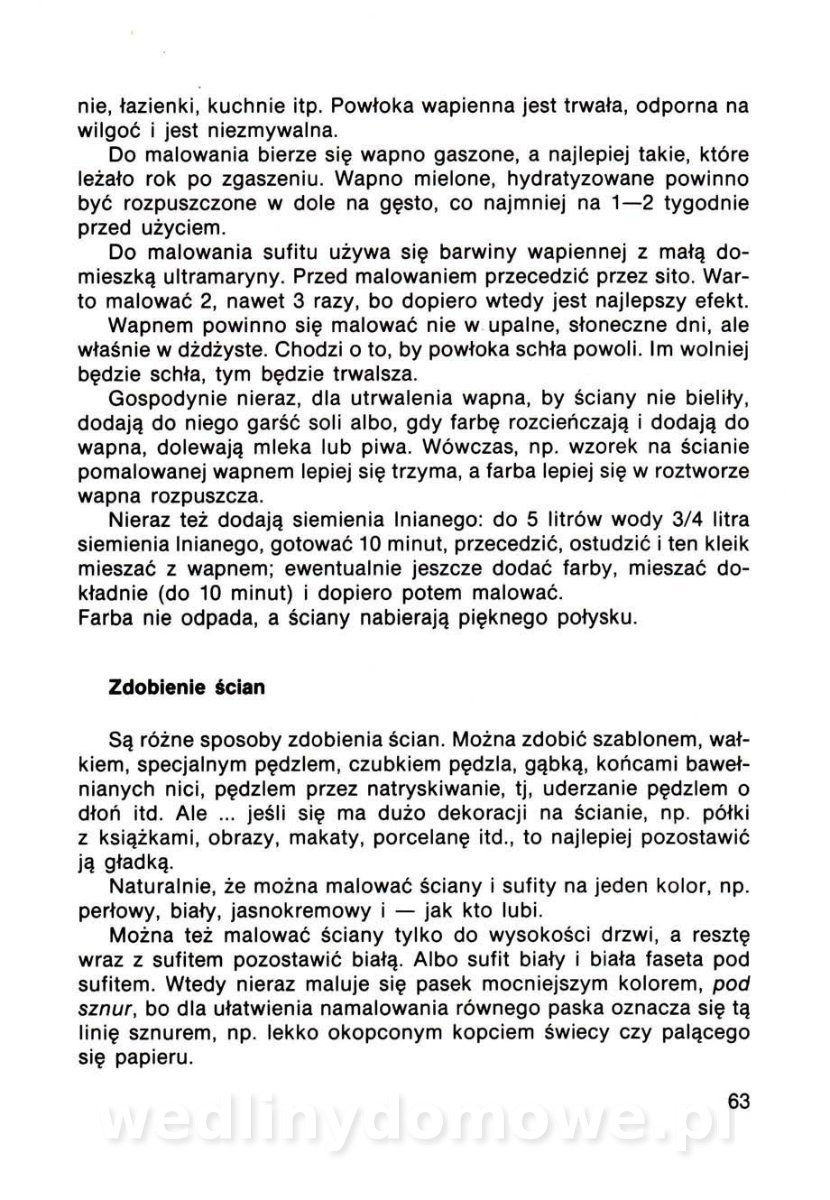 nie, łazienki, kuchnie itp. Powłoka wapienna jest trwała, odporna na wilgoć i jest niezmywalna.

Do malowania bierze się wapno gaszone, a najlepiej takie, które leżało rok po zgaszeniu. Wapno mielone, hydratyzowane powinno być rozpuszczone w dole na gęsto, co najmniej na 1—2 tygodnie przed użyciem.

Do malowania sufitu używa się barwiny wapiennej z małą domieszką ultramaryny. Przed malowaniem przecedzić przez sito. Warto malować 2, nawet 3 razy, bo dopiero wtedy jest najlepszy efekt.

Wapnem powinno się malować nie w upalne, słoneczne dni, ale właśnie w dżdżyste. Chodzi o to, by powłoka schła powoli. Im wolniej będzie schła, tym będzie trwalsza.

Gospodynie nieraz, dla utrwalenia wapna, by ściany nie bieliły, dodają do niego garść soli albo, gdy farbę rozcieńczają i dodają do wapna, dolewają mleka lub piwa. Wówczas, np. wzorek na ścianie pomalowanej wapnem lepiej się trzyma, a farba lepiej się w roztworze wapna rozpuszcza.

Nieraz też dodają siemienia lnianego: do 5 litrów wody 3/4 litra siemienia lnianego, gotować 10 minut, przecedzić, ostudzić i ten kleik mieszać z wapnem; ewentualnie jeszcze dodać farby, mieszać dokładnie (do 10 minut) i dopiero potem malować.
Farba nie odpada, a ściany nabierają pięknego połysku.

Zdobienie ścian

Są różne sposoby zdobienia ścian. Można zdobić szablonem, wałkiem, specjalnym pędzlem, czubkiem pędzla, gąbką, końcami bawełnianych nici, pędzlem przez natryskiwanie, tj, uderzanie pędzlem o dłoń itd. Ale ... jeśli się ma dużo dekoracji na ścianie, np. półki z książkami, obrazy, makaty, porcelanę itd., to najlepiej pozostawić ją gładką.

Naturalnie, że można malować ściany i sufity na jeden kolor, np. perłowy, biały, jasnokremowy i — jak kto lubi.

Można też malować ściany tylko do wysokości drzwi, a resztę wraz z sufitem pozostawić białą. Albo sufit biały i biała faseta pod sufitem. Wtedy nieraz maluje się pasek mocniejszym kolorem, pod sznur, bo dla ułatwienia namalowania równego paska oznacza się tą linię sznurem, np. lekko okopconym kopciem świecy czy palącego się papieru.

63

wedlinydomowe.pl